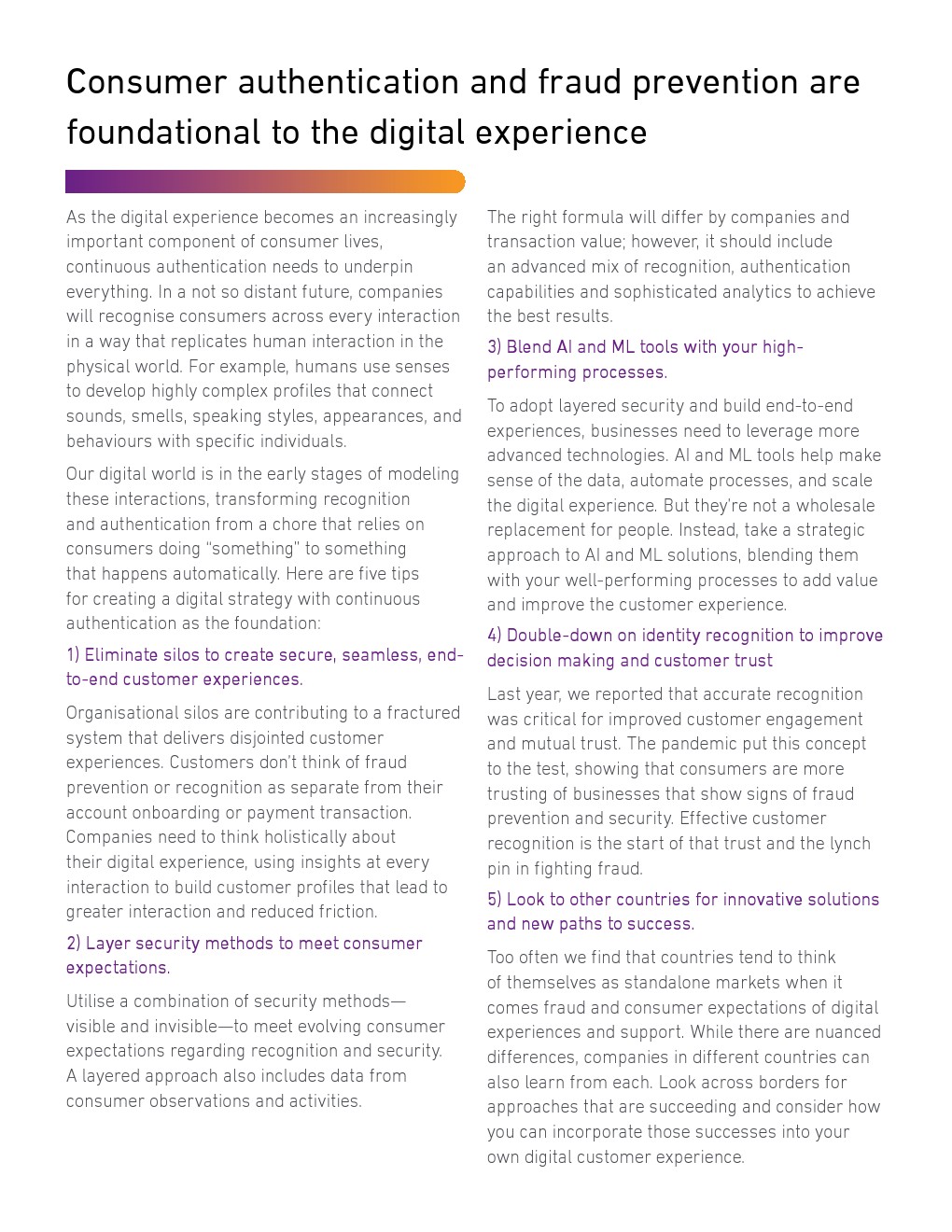 Consumer authentication and fraud prevention are foundational to the digital experience

As the digital experience becomes an increasingly important component of consumer lives, continuous authentication needs to underpin everything. In a not so distant future, companies will recognise consumers across every interaction in a way that replicates human interaction in the physical world. For example, humans use senses to develop highly complex profiles that connect sounds, smells, speaking styles, appearances, and behaviours with specific individuals.

Our digital world is in the early stages of modeling these interactions, transforming recognition and authentication from a chore that relies on consumers doing "something" to something that happens automatically. Here are five tips for creating a digital strategy with continuous authentication as the foundation:

1) Eliminate silos to create secure, seamless, end-to-end customer experiences.

Organisational silos are contributing to a fractured system that delivers disjointed customer experiences. Customers don't think of fraud prevention or recognition as separate from their account onboarding or payment transaction. Companies need to think holistically about their digital experience, using insights at every interaction to build customer profiles that lead to greater interaction and reduced friction.

2) Layer security methods to meet consumer expectations.

Utilise a combination of security methods—visible and invisible—to meet evolving consumer expectations regarding recognition and security. A layered approach also includes data from consumer observations and activities.

The right formula will differ by companies and transaction value; however, it should include an advanced mix of recognition, authentication capabilities and sophisticated analytics to achieve the best results.

3) Blend AI and ML tools with your high-performing processes.

To adopt layered security and build end-to-end experiences, businesses need to leverage more advanced technologies. AI and ML tools help make sense of the data, automate processes, and scale the digital experience. But they're not a wholesale replacement for people. Instead, take a strategic approach to AI and ML solutions, blending them with your well-performing processes to add value and improve the customer experience.

4) Double-down on identity recognition to improve decision making and customer trust

Last year, we reported that accurate recognition was critical for improved customer engagement and mutual trust. The pandemic put this concept to the test, showing that consumers are more trusting of businesses that show signs of fraud prevention and security. Effective customer recognition is the start of that trust and the lynch pin in fighting fraud.

5) Look to other countries for innovative solutions and new paths to success.

Too often we find that countries tend to think of themselves as standalone markets when it comes fraud and consumer expectations of digital experiences and support. While there are nuanced differences, companies in different countries can also learn from each. Look across borders for approaches that are succeeding and consider how you can incorporate those successes into your own digital customer experience.